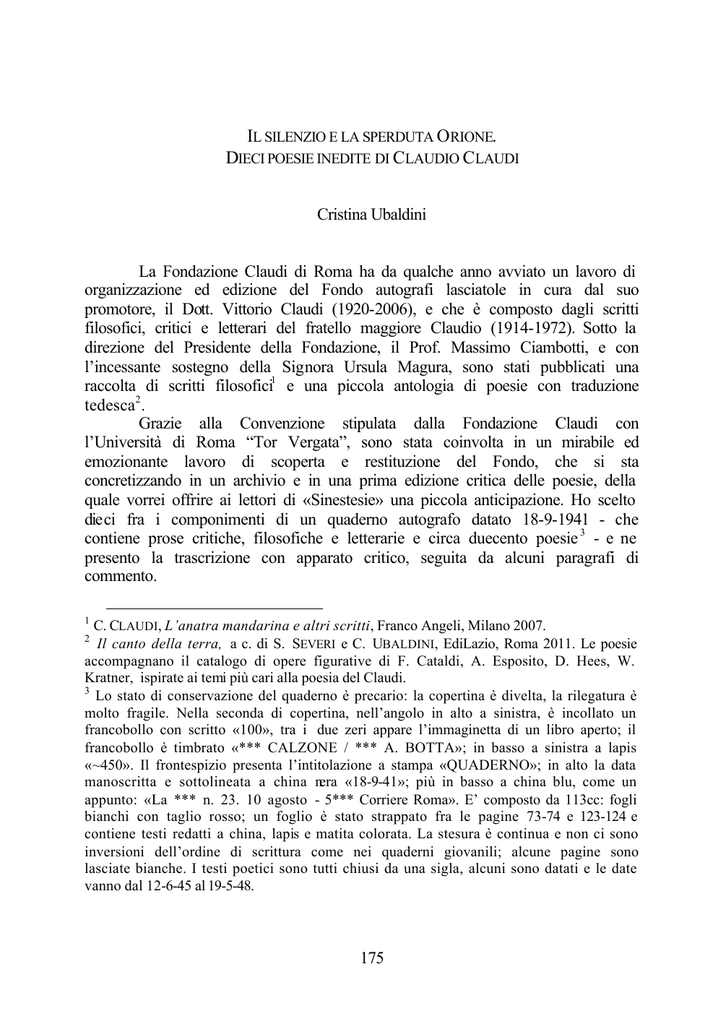 IL SILENZIO E LA SPERDUTA ORIONE.
DIECI POESIE INEDITE DI CLAUDIO CLAUDI

Cristina Ubaldini

La Fondazione Claudi di Roma ha da qualche anno avviato un lavoro di organizzazione ed edizione del Fondo autografi lasciatole in cura dal suo promotore, il Dott. Vittorio Claudi (1920-2006), e che è composto dagli scritti filosofici, critici e letterari del fratello maggiore Claudio (1914-1972). Sotto la direzione del Presidente della Fondazione, il Prof. Massimo Ciambotti, e con l'incessante sostegno della Signora Ursula Magura, sono stati pubblicati una raccolta di scritti filosofici$^1$ e una piccola antologia di poesie con traduzione tedesca$^2$.

Grazie alla Convenzione stipulata dalla Fondazione Claudi con l'Università di Roma "Tor Vergata", sono stata coinvolta in un mirabile ed emozionante lavoro di scoperta e restituzione del Fondo, che si sta concretizzando in un archivio e in una prima edizione critica delle poesie, della quale vorrei offrire ai lettori di «Sinestesie» una piccola anticipazione. Ho scelto dieci fra i componimenti di un quaderno autografo datato 18-9-1941 - che contiene prose critiche, filosofiche e letterarie e circa duecento poesie$^3$ - e ne presento la trascrizione con apparato critico, seguita da alcuni paragrafi di commento.

$^1$ C. CLAUDI, L'anatra mandarina e altri scritti, Franco Angeli, Milano 2007.
$^2$ Il canto della terra, a c. di S. SEVERI e C. UBALDINI, EdiLazio, Roma 2011. Le poesie accompagnano il catalogo di opere figurative di F. Cataldi, A. Esposito, D. Hees, W. Kratner, ispirate ai temi più cari alla poesia del Claudi.
$^3$ Lo stato di conservazione del quaderno è precario: la copertina è divelta, la rilegatura è molto fragile. Nella seconda di copertina, nell'angolo in alto a sinistra, è incollato un francobollo con scritto «100», tra i due zeri appare l'immaginetta di un libro aperto; il francobollo è timbrato «*** CALZONE / *** A. BOTTA»; in basso a sinistra a lapis «~450». Il frontespizio presenta l'intitolazione a stampa «QUADERNO»; in alto la data manoscritta e sottolineata a china nera «18-9-41»; più in basso a china blu, come un appunto: «La *** n. 23. 10 agosto - 5*** Corriere Roma». E' composto da 113cc: fogli bianchi con taglio rosso; un foglio è stato strappato fra le pagine 73-74 e 123-124 e contiene testi redatti a china, lapis e matita colorata. La stesura è continua e non ci sono inversioni dell'ordine di scrittura come nei quaderni giovanili; alcune pagine sono lasciate bianche. I testi poetici sono tutti chiusi da una sigla, alcuni sono datati e le date vanno dal 12-6-45 al 19-5-48.

175